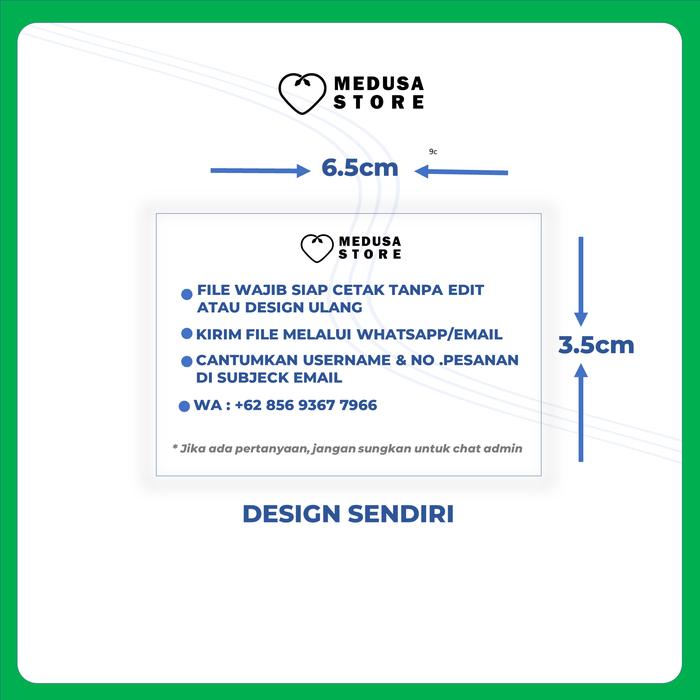 MEDUSA
STORE

6.5cm

9c

MEDUSA
STORE

• FILE WAJIB SIAP CETAK TANPA EDIT ATAU DESIGN ULANG
• KIRIM FILE MELALUI WHATSAPP/EMAIL
• CANTUMKAN USERNAME & NO .PESANAN DI SUBJECK EMAIL
• WA : +62 856 9367 7966

* Jika ada pertanyaan, jangan sungkan untuk chat admin

3.5cm

DESIGN SENDIRI